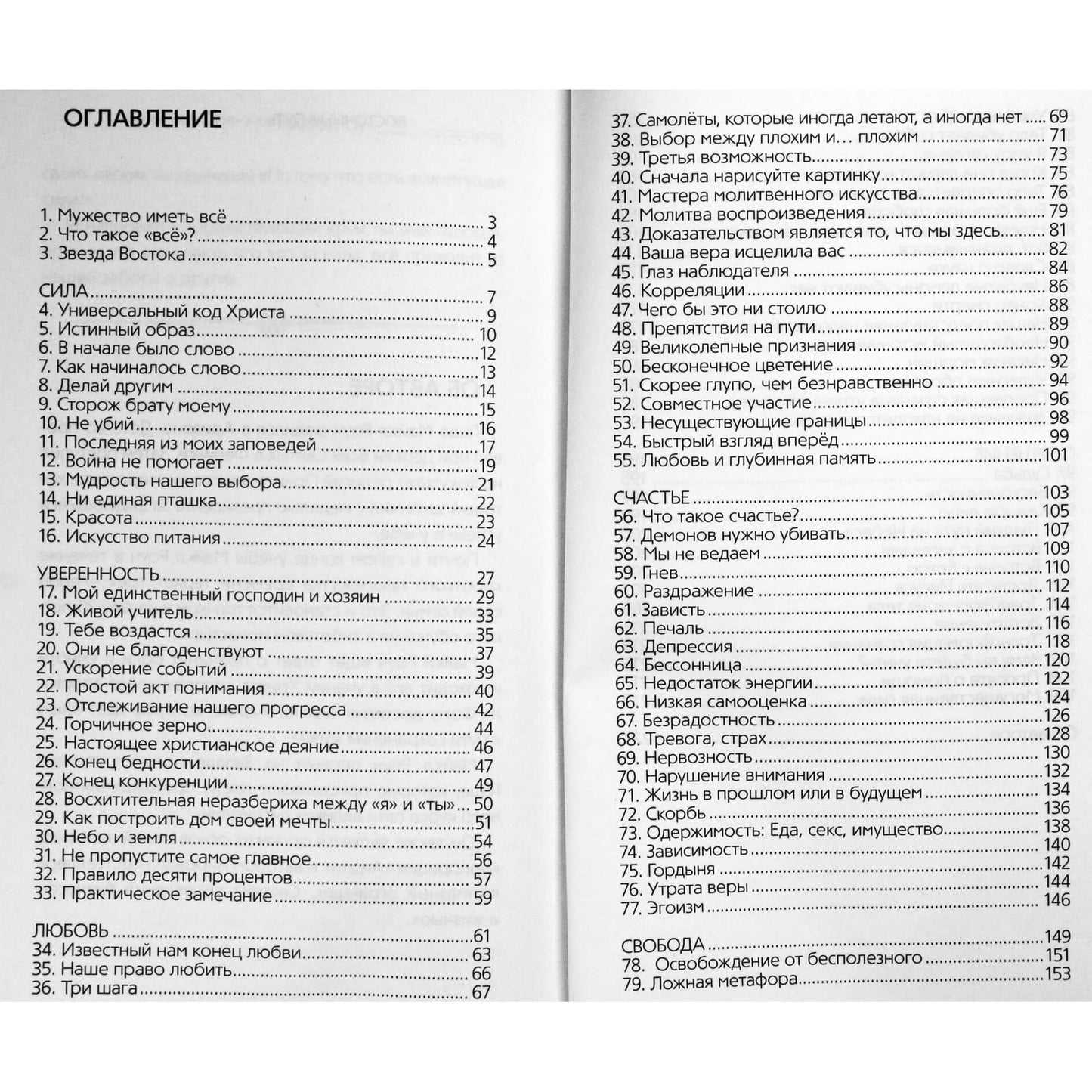 ОГЛАВЛЕНИЕ

1. Мужество иметь всё 3
2. Что такое «всё»? 4
3. Звезда Востока 5

СИЛА 7
4. Универсальный код Христа 9
5. Истинный образ 10
6. В начале было слово 12
7. Как начиналось слово 13
8. Делай другим 14
9. Сторож брату моему 15
10. Не убий 16
11. Последняя из моих заповедей 17
12. Война не помогает 19
13. Мудрость нашего выбора 21
14. Ни единая пташка 22
15. Красота 23
16. Искусство питания 24

УВЕРЕННОСТЬ 27
17. Мой единственный господин и хозяин 29
18. Живой учитель 33
19. Тебе воздастся 35
20. Они не благоденствуют 37
21. Ускорение событий 39
22. Простой акт понимания 40
23. Отслеживание нашего прогресса 42
24. Горчичное зерно 44
25. Настоящее христианское деяние 46
26. Конец бедности 47
27. Конец конкуренции 49
28. Восхитительная неразбериха между «я» и «ты» 50
29. Как построить дом своей мечты 51
30. Небо и земля 54
31. Не пропустите самое главное 56
32. Правило десяти процентов 57
33. Практическое замечание 59

ЛЮБОВЬ 61
34. Известный нам конец любви 63
35. Наше право любить 66
36. Три шага 67

37. Самолёты, которые иногда летают, а иногда нет 69
38. Выбор между плохим и… плохим 71
39. Третья возможность 73
40. Сначала нарисуйте картинку 75
41. Мастера молитвенного искусства 76
42. Молитва воспроизведения 79
43. Доказательством является то, что мы здесь 81
44. Ваша вера исцелила вас 82
45. Глаз наблюдателя 84
46. Корреляции 86
47. Чего бы это ни стоило 88
48. Препятствия на пути 89
49. Великолепные признания 90
50. Бесконечное цветение 92
51. Скорее глупо, чем безнравственно 94
52. Совместное участие 96
53. Несуществующие границы 98
54. Быстрый взгляд вперёд 99
55. Любовь и глубинная память 101

СЧАСТЬЕ 103
56. Что такое счастье? 105
57. Демонов нужно убивать 107
58. Мы не ведаем 109
59. Гнев 110
60. Раздражение 112
61. Зависть 114
62. Печаль 116
63. Депрессия 118
64. Бессонница 120
65. Недостаток энергии 122
66. Низкая самооценка 124
67. Безрадостность 126
68. Тревога, страх 128
69. Нервозность 130
70. Нарушение внимания 132
71. Жизнь в прошлом или в будущем 134
72. Скорбь 136
73. Одержимость: Еда, секс, имущество 138
74. Зависимость 140
75. Гордыня 142
76. Утрата веры 144
77. Эгоизм 146

СВОБОДА 149
78. Освобождение от бесполезного 151
79. Ложная метафора 153